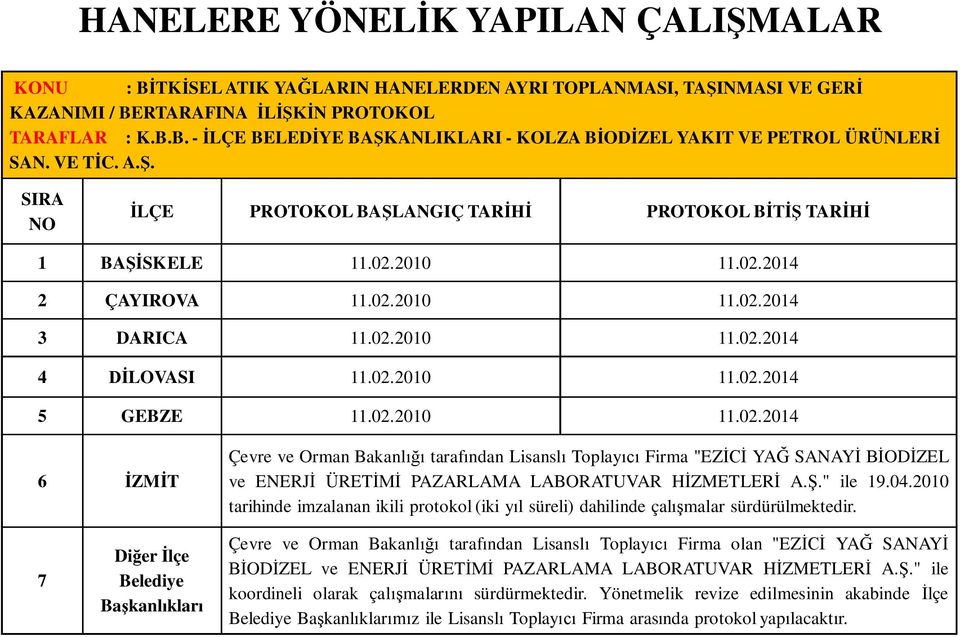 HANELERE YÖNELİK YAPILAN ÇALIŞMALAR

KONU : BİTKİSEL ATIK YAĞLARIN HANELERDEN AYRI TOPLANMASI, TAŞINMASI VE GERİ KAZANIMI / BERTARAFINA İLİŞKİN PROTOKOL
TARAFLAR : K.B.B. - İLÇE BELEDİYE BAŞKANLIKLARI - KOLZA BİODİZEL YAKIT VE PETROL ÜRÜNLERİ SAN. VE TİC. A.Ş.

| SIRA NO | İLÇE | PROTOKOL BAŞLANGIÇ TARİHİ | PROTOKOL BİTİŞ TARİHİ |
|---|---|---|---|
| 1 | BAŞİSKELE | 11.02.2010 | 11.02.2014 |
| 2 | ÇAYIROVA | 11.02.2010 | 11.02.2014 |
| 3 | DARICA | 11.02.2010 | 11.02.2014 |
| 4 | DİLOVASI | 11.02.2010 | 11.02.2014 |
| 5 | GEBZE | 11.02.2010 | 11.02.2014 |
| 6 | İZMİT | Çevre ve Orman Bakanlığı tarafından Lisanslı Toplayıcı Firma "EZİCİ YAĞ SANAYİ BİODİZEL ve ENERJİ ÜRETİMİ PAZARLAMA LABORATUVAR HİZMETLERİ A.Ş." ile 19.04.2010 tarihinde imzalanan ikili protokol (iki yıl süreli) dahilinde çalışmalar sürdürülmektedir. | |
| 7 | Diğer İlçe Belediye Başkanlıkları | Çevre ve Orman Bakanlığı tarafından Lisanslı Toplayıcı Firma olan "EZİCİ YAĞ SANAYİ BİODİZEL ve ENERJİ ÜRETİMİ PAZARLAMA LABORATUVAR HİZMETLERİ A.Ş." ile koordineli olarak çalışmalarını sürdürmektedir. Yönetmelik revize edilmesinin akabinde İlçe Belediye Başkanlıklarımız ile Lisanslı Toplayıcı Firma arasında protokol yapılacaktır. | |